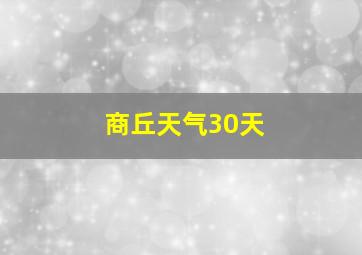 商丘天气30天